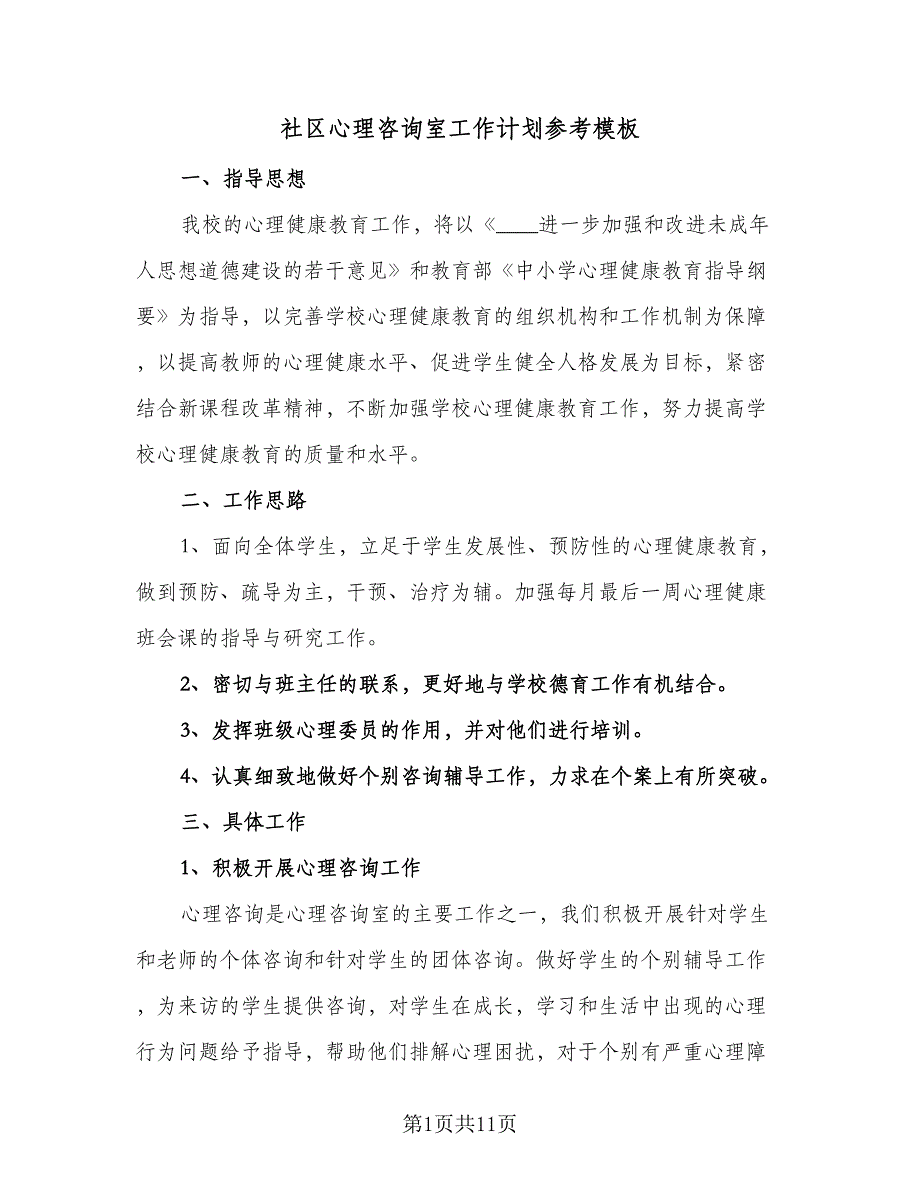 社区心理咨询室工作计划参考模板

一、指导思想

我校的心理健康教育工作，将以《____进一步加强和改进未成年人思想道德建设的若干意见》和教育部《中小学心理健康教育指导纲要》为指导，以完善学校心理健康教育的组织机构和工作机制为保障，以提高教师的心理健康水平、促进学生健全人格发展为目标，紧密结合新课程改革精神，不断加强学校心理健康教育工作，努力提高学校心理健康教育的质量和水平。

二、工作思路

1、面向全体学生，立足于学生发展性、预防性的心理健康教育，做到预防、疏导为主，干预、治疗为辅。加强每月最后一周心理健康班会课的指导与研究工作。

2、密切与班主任的联系，更好地与学校德育工作有机结合。

3、发挥班级心理委员的作用，并对他们进行培训。

4、认真细致地做好个别咨询辅导工作，力求在个案上有所突破。

三、具体工作

1、积极开展心理咨询工作

心理咨询是心理咨询室的主要工作之一，我们积极开展针对学生和老师的个体咨询和针对学生的团体咨询。做好学生的个别辅导工作，为来访的学生提供咨询，对学生在成长，学习和生活中出现的心理行为问题给予指导，帮助他们排解心理困扰，对于个别有严重心理障

第1页共11页